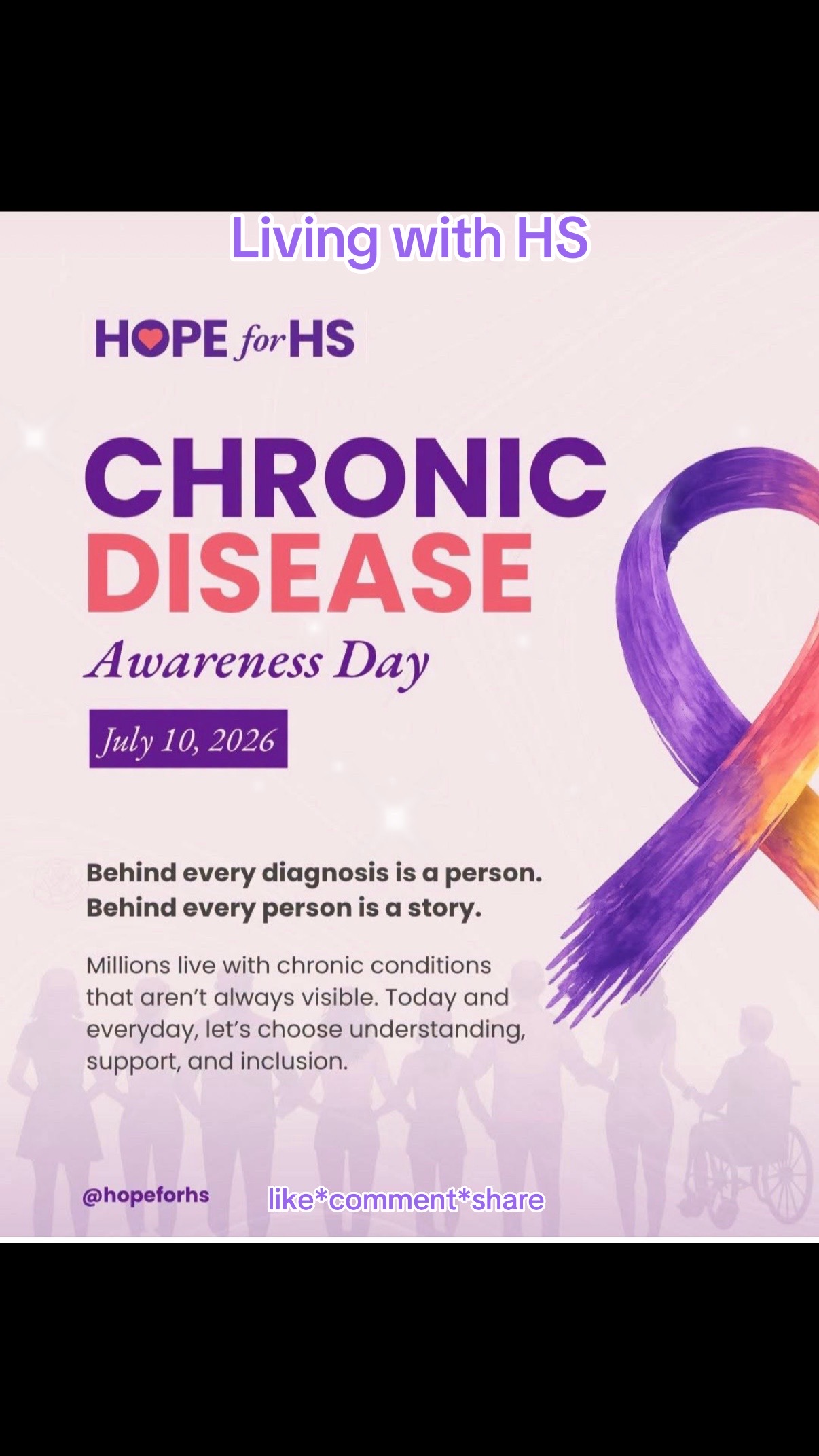 Living with HS

HOPE for HS

CHRONIC
DISEASE
Awareness Day

July 10, 2026

Behind every diagnosis is a person.
Behind every person is a story.

Millions live with chronic conditions that aren't always visible. Today and everyday, let's choose understanding, support, and inclusion.

@hopeforhs

like*comment*share